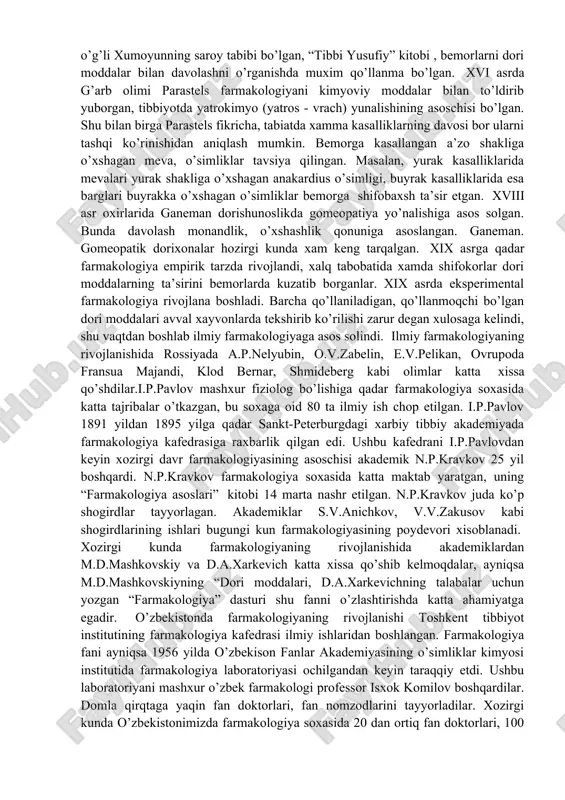 o’g’li Xumoyunning saroy tabibi bo’lgan, “Tibbi Yusufiy” kitobi , bemorlarni dori moddalar bilan davolashni o’rganishda muxim qo’llanma bo’lgan. XVI asrda G’arb olimi Parastels farmakologiyani kimyoviy moddalar bilan to’ldirib yuborgan, tibbiyotda yatrokimyo (yatros - vrach) yunalishining asoschisi bo’lgan. Shu bilan birga Parastels fikricha, tabiatda xamma kasalliklarning davosi bor ularni tashqi ko’rinishidan aniqlash mumkin. Bemorga kasallangan a’zo shakliga o’xshagan meva, o’simliklar tavsiya qilingan. Masalan, yurak kasalliklarida mevalari yurak shakliga o’xshagan anakardius o’simligi, buyrak kasalliklarida esa barglari buyrakka o’xshagan o’simliklar bemorga shifobaxsh ta’sir etgan. XVIII asr oxirlarida Ganeman dorishunoslikda gomeopatiya yo’nalishiga asos solgan. Bunda davolash monandlik, o’xshashlik qonuniga asoslangan. Ganeman. Gomeopatik dorixonalar hozirgi kunda xam keng tarqalgan. XIX asrga qadar farmakologiya empirik tarzda rivojlandi, xalq tabobatida xamda shifokorlar dori moddalarning ta’sirini bemorlarda kuzatib borganlar. XIX asrda eksperimental farmakologiya rivojlana boshladi. Barcha qo’llaniladigan, qo’llanmoqchi bo’lgan dori moddalari avval xayvonlarda tekshirib ko’rilishi zarur degan xulosaga kelindi, shu vaqtdan boshlab ilmiy farmakologiyaga asos solindi. Ilmiy farmakologiyaning rivojlanishida Rossiyada A.P.Nelyubin, O.V.Zabelin, E.V.Pelikan, Ovrupoda Fransua Majandi, Klod Bernar, Shmideberg kabi olimlar katta xissa qo’shdilar.I.P.Pavlov mashxur fiziolog bo’lishiga qadar farmakologiya soxasida katta tajribalar o’tkazgan, bu soxaga oid 80 ta ilmiy ish chop etilgan. I.P.Pavlov 1891 yildan 1895 yilga qadar Sankt-Peterburgdagi xarbiy tibbiy akademiyada farmakologiya kafedrasiga raxbarlik qilgan edi. Ushbu kafedrani I.P.Pavlovdan keyin xozirgi davr farmakologiyasining asoschisi akademik N.P.Kravkov 25 yil boshqardi. N.P.Kravkov farmakologiya soxasida katta maktab yaratgan, uning “Farmakologiya asoslari” kitobi 14 marta nashr etilgan. N.P.Kravkov juda ko’p shogirdlar tayyorlagan. Akademiklar S.V.Anichkov, V.V.Zakusov kabi shogirdlarining ishlari bugungi kun farmakologiyasining poydevori xisoblanadi. Xozirgi kunda farmakologiyaning rivojlanishida akademiklardan M.D.Mashkovskiy va D.A.Xarkevich katta xissa qo’shib kelmoqdalar, ayniqsa M.D.Mashkovskiyning “Dori moddalari, D.A.Xarkevichning talabalar uchun yozgan “Farmakologiya” dasturi shu fanni o’zlashtirishda katta ahamiyatga egadir. O’zbekistonda farmakologiyaning rivojlanishi Toshkent tibbiyot institutining farmakologiya kafedrasi ilmiy ishlaridan boshlangan. Farmakologiya fani ayniqsa 1956 yilda O’zbekison Fanlar Akademiyasining o’simliklar kimyosi institutida farmakologiya laboratoriyasi ochilgandan keyin taraqqiy etdi. Ushbu laboratoriyani mashxur o’zbek farmakologi professor Isxok Komilov boshqardilar. Domla qirqtaga yaqin fan doktorlari, fan nomzodlarini tayyorladilar. Xozirgi kunda O’zbekistonimizda farmakologiya soxasida 20 dan ortiq fan doktorlari, 100